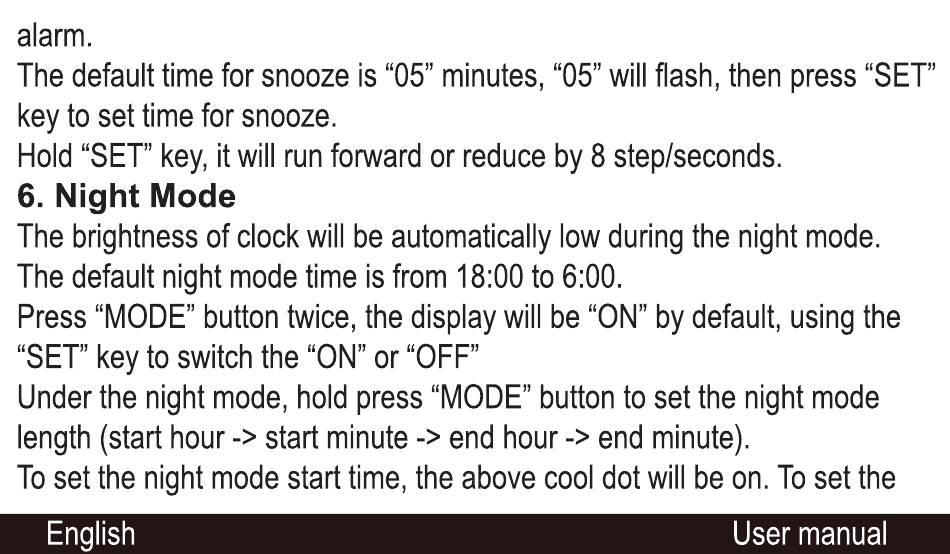 alarm.

The default time for snooze is "05" minutes, "05" will flash, then press "SET" key to set time for snooze.

Hold "SET" key, it will run forward or reduce by 8 step/seconds.

6. Night Mode

The brightness of clock will be automatically low during the night mode.

The default night mode time is from 18:00 to 6:00.

Press "MODE" button twice, the display will be "ON" by default, using the "SET" key to switch the "ON" or "OFF"

Under the night mode, hold press "MODE" button to set the night mode length (start hour -> start minute -> end hour -> end minute).

To set the night mode start time, the above cool dot will be on. To set the

English

User manual